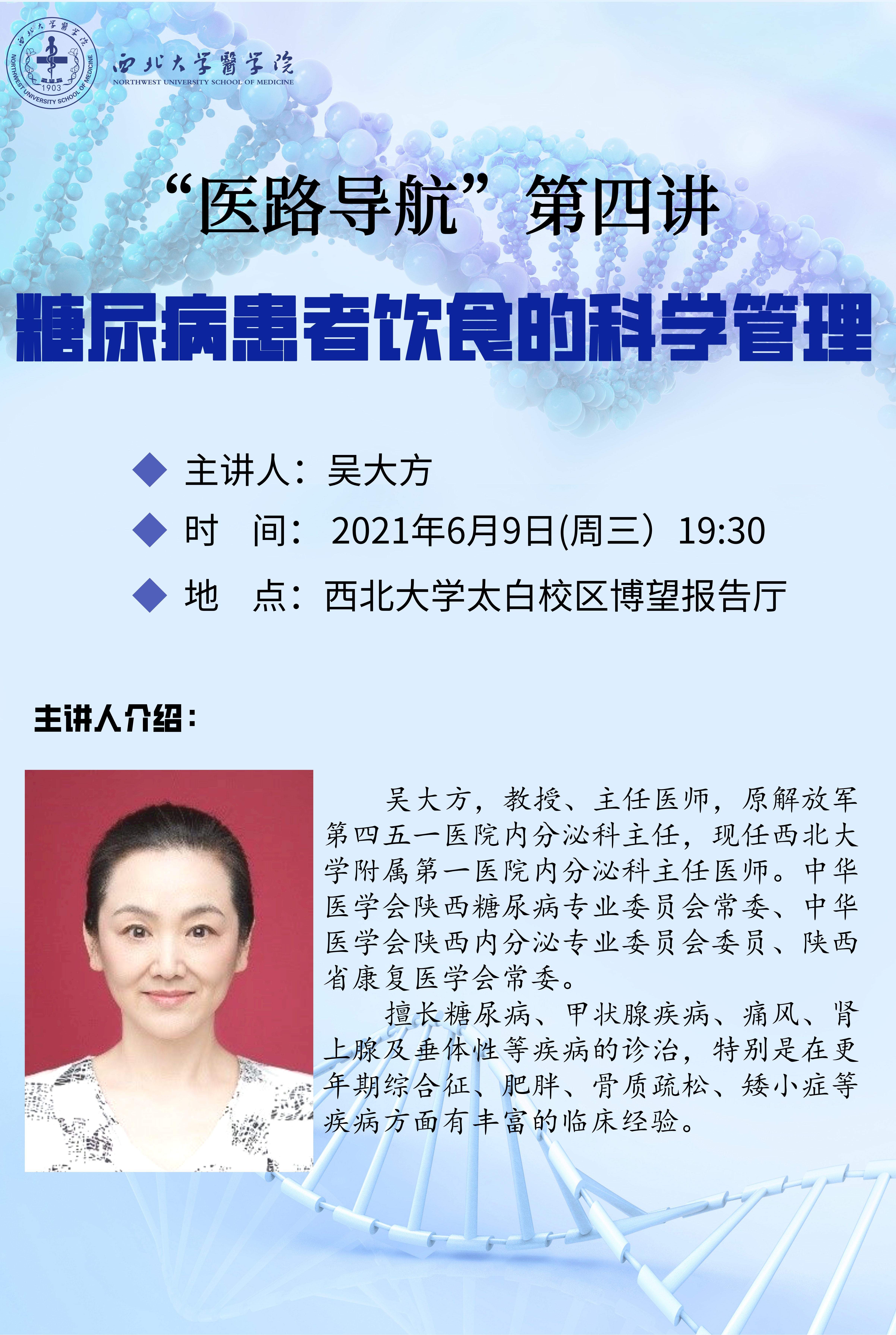 西北大学醫学院
NORTHWEST UNIVERSITY SCHOOL OF MEDICINE

“医路导航”第四讲

糖尿病患者饮食的科学管理

◆ 主讲人：吴大方

◆ 时 间：2021年6月9日(周三）19:30

◆ 地 点：西北大学太白校区博望报告厅

主讲人介绍：

吴大方，教授、主任医师，原解放军第四五一医院内分泌科主任，现任西北大学附属第一医院内分泌科主任医师。中华医学会陕西糖尿病专业委员会常委、中华医学会陕西内分泌专业委员会委员、陕西省康复医学会常委。

擅长糖尿病、甲状腺疾病、痛风、肾上腺及垂体性等疾病的诊治，特别是在更年期综合征、肥胖、骨质疏松、矮小症等疾病方面有丰富的临床经验。